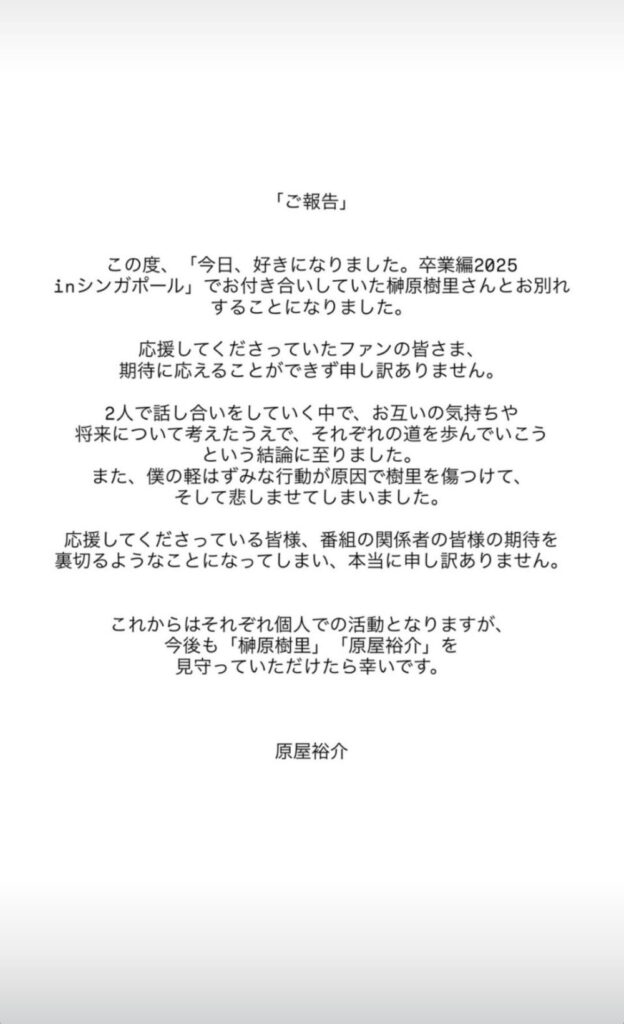 「ご報告」

この度、「今日、好きになりました。卒業編2025 inシンガポール」でお付き合いしていた榊原樹里さんとお別れすることになりました。

応援してくださっていたファンの皆さま、期待に応えることができず申し訳ありません。

2人で話し合いをしていく中で、お互いの気持ちや将来について考えたうえで、それぞれの道を歩んでいこうという結論に至りました。
また、僕の軽はずみな行動が原因で樹里を傷つけて、そして悲しませてしまいました。

応援してくださっている皆様、番組の関係者の皆様の期待を裏切るようなことになってしまい、本当に申し訳ありません。

これからはそれぞれ個人での活動となりますが、今後も「榊原樹里」「原屋裕介」を見守っていただけたら幸いです。

原屋裕介